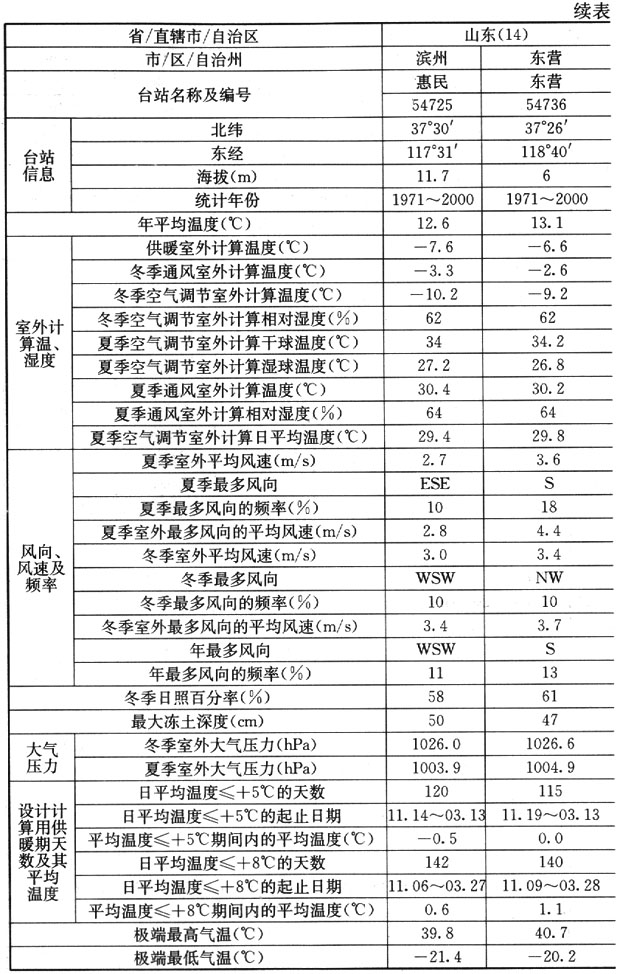 续表

| 省/直辖市/自治区 | | 山东(14) | |
|---|---|---|---|
| 市/区/自治州 | | 滨州 | 东营 |
| 台站名称及编号 | | 惠民 | 东营 |
| | | 54725 | 54736 |
| 台站信息 | 北纬 | 37°30′ | 37°26′ |
| | 东经 | 117°31′ | 118°40′ |
| | 海拔(m) | 11.7 | 6 |
| | 统计年份 | 1971～2000 | 1971～2000 |
| 年平均温度(℃) | | 12.6 | 13.1 |
| 室外计算温、湿度 | 供暖室外计算温度(℃) | −7.6 | −6.6 |
| | 冬季通风室外计算温度(℃) | −3.3 | −2.6 |
| | 冬季空气调节室外计算温度(℃) | −10.2 | −9.2 |
| | 冬季空气调节室外计算相对湿度(%) | 62 | 62 |
| | 夏季空气调节室外计算干球温度(℃) | 34 | 34.2 |
| | 夏季空气调节室外计算湿球温度(℃) | 27.2 | 26.8 |
| | 夏季通风室外计算温度(℃) | 30.4 | 30.2 |
| | 夏季通风室外计算相对湿度(%) | 64 | 64 |
| | 夏季空气调节室外计算日平均温度(℃) | 29.4 | 29.8 |
| 风向、风速及频率 | 夏季室外平均风速(m/s) | 2.7 | 3.6 |
| | 夏季最多风向 | ESE | S |
| | 夏季最多风向的频率(%) | 10 | 18 |
| | 夏季室外最多风向的平均风速(m/s) | 2.8 | 4.4 |
| | 冬季室外平均风速(m/s) | 3.0 | 3.4 |
| | 冬季最多风向 | WSW | NW |
| | 冬季最多风向的频率(%) | 10 | 10 |
| | 冬季室外最多风向的平均风速(m/s) | 3.4 | 3.7 |
| | 年最多风向 | WSW | S |
| | 年最多风向的频率(%) | 11 | 13 |
| 冬季日照百分率(%) | | 58 | 61 |
| 最大冻土深度(cm) | | 50 | 47 |
| 大气压力 | 冬季室外大气压力(hPa) | 1026.0 | 1026.6 |
| | 夏季室外大气压力(hPa) | 1003.9 | 1004.9 |
| 设计计算用供暖期天数及其平均温度 | 日平均温度≤+5℃的天数 | 120 | 115 |
| | 日平均温度≤+5℃的起止日期 | 11.14～03.13 | 11.19～03.13 |
| | 平均温度≤+5℃期间内的平均温度(℃) | −0.5 | 0.0 |
| | 日平均温度≤+8℃的天数 | 142 | 140 |
| | 日平均温度≤+8℃的起止日期 | 11.06～03.27 | 11.09～03.28 |
| | 平均温度≤+8℃期间内的平均温度(℃) | 0.6 | 1.1 |
| 极端最高气温(℃) | | 39.8 | 40.7 |
| 极端最低气温(℃) | | −21.4 | −20.2 |